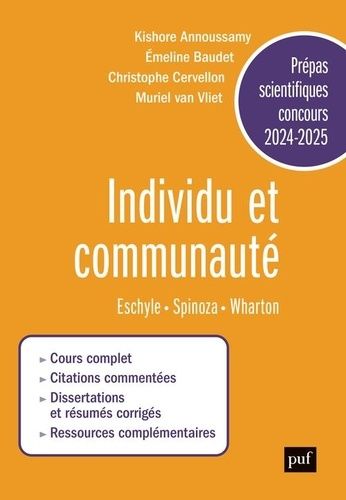 Kishore Annoussamy
Émeline Baudet
Christophe Cervellon
Muriel van Vliet

Prépas scientifiques concours 2024-2025

Individu et communauté

Eschyle • Spinoza • Wharton

► Cours complet
► Citations commentées
► Dissertations et résumés corrigés
► Ressources complémentaires

puf